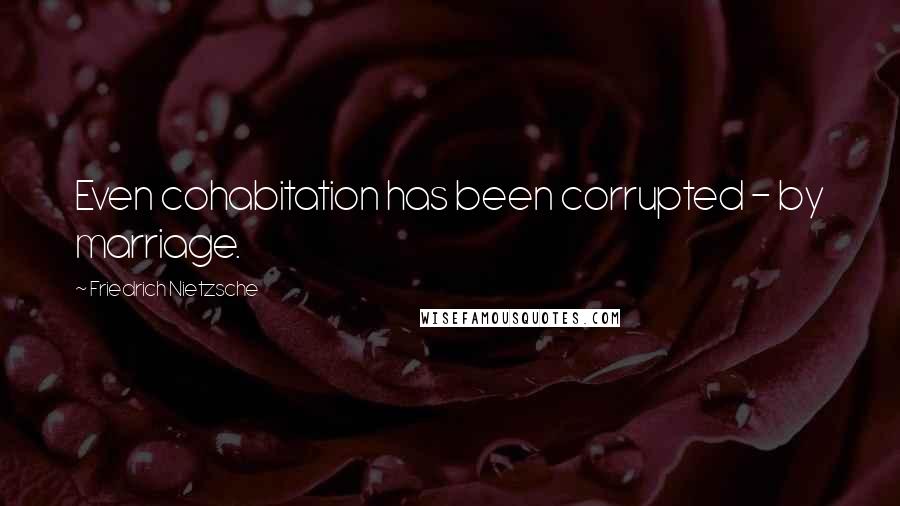 Even cohabitation has been corrupted - by marriage.

~ Friedrich Nietzsche

WISEFAMOUSQUOTES.COM